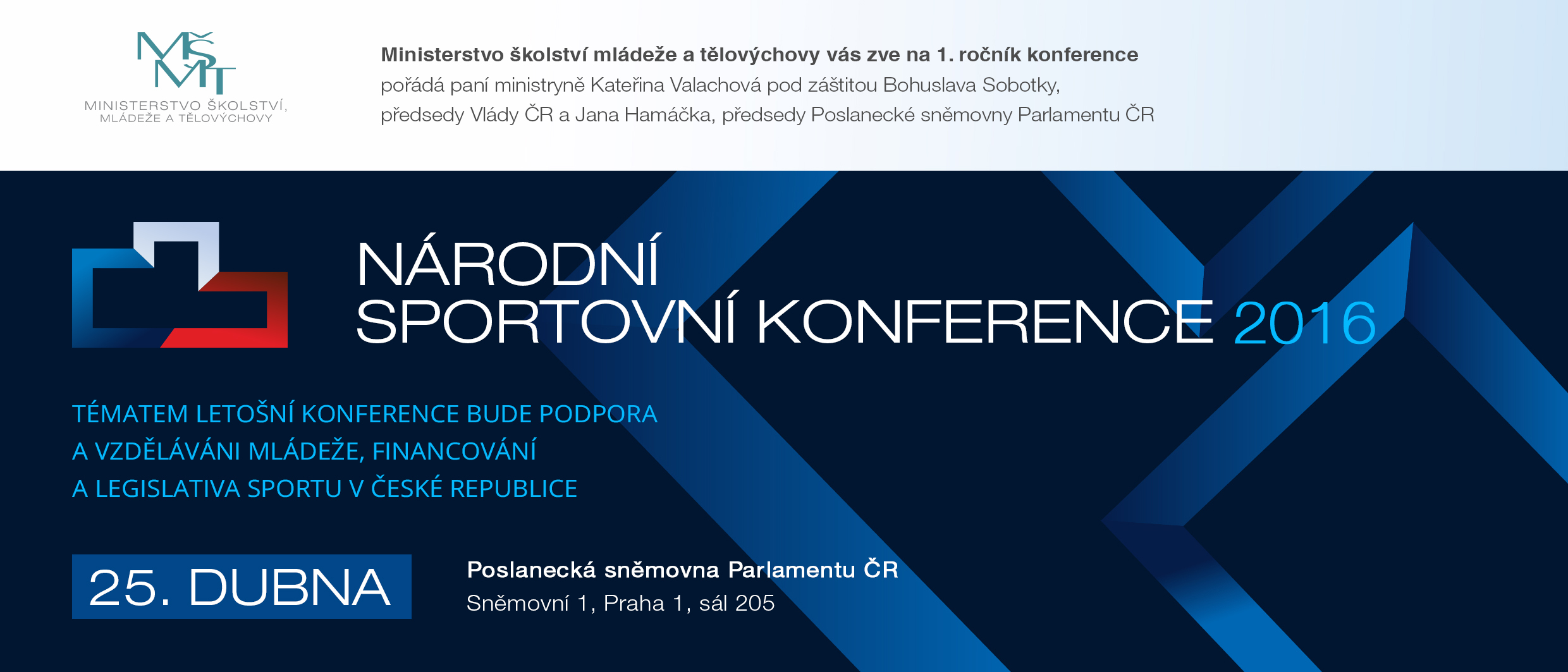 MŠMT
MINISTERSTVO ŠKOLSTVÍ, MLÁDEŽE A TĚLOVÝCHOVY

Ministerstvo školství mládeže a tělovýchovy vás zve na 1. ročník konference pořádá paní ministryně Kateřina Valachová pod záštitou Bohuslava Sobotky, předsedy Vlády ČR a Jana Hamáčka, předsedy Poslanecké sněmovny Parlamentu ČR

NÁRODNÍ SPORTOVNÍ KONFERENCE 2016

TÉMATEM LETOŠNÍ KONFERENCE BUDE PODPORA A VZDĚLÁVÁNI MLÁDEŽE, FINANCOVÁNÍ A LEGISLATIVA SPORTU V ČESKÉ REPUBLICE

25. DUBNA

Poslanecká sněmovna Parlamentu ČR
Sněmovní 1, Praha 1, sál 205